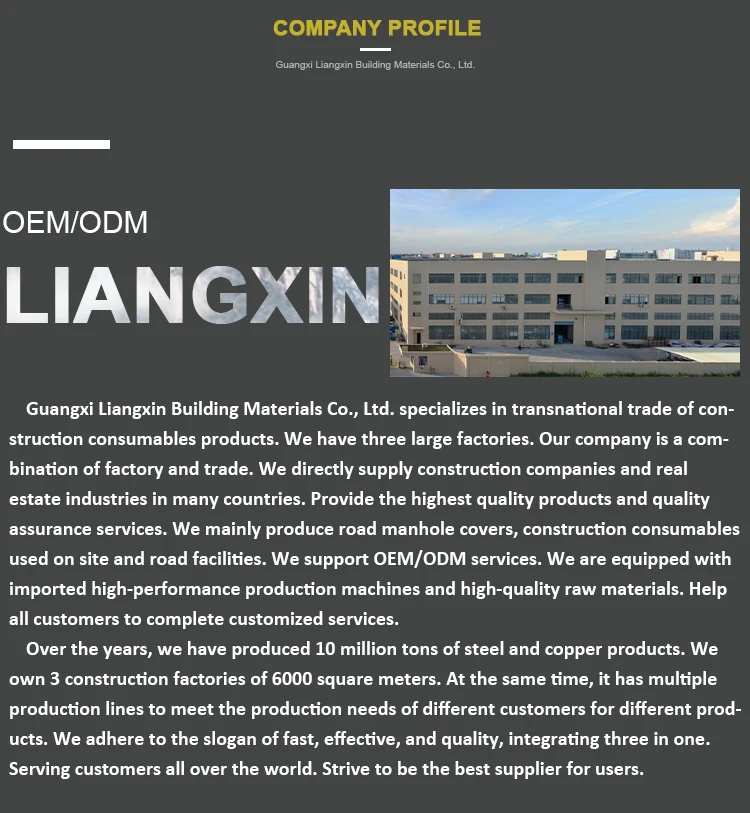 COMPANY PROFILE

Guangxi Liangxin Building Materials Co., Ltd.

OEM/ODM

LIANGXIN

Guangxi Liangxin Building Materials Co., Ltd. specializes in transnational trade of construction consumables products. We have three large factories. Our company is a combination of factory and trade. We directly supply construction companies and real estate industries in many countries. Provide the highest quality products and quality assurance services. We mainly produce road manhole covers, construction consumables used on site and road facilities. We support OEM/ODM services. We are equipped with imported high-performance production machines and high-quality raw materials. Help all customers to complete customized services.

Over the years, we have produced 10 million tons of steel and copper products. We own 3 construction factories of 6000 square meters. At the same time, it has multiple production lines to meet the production needs of different customers for different products. We adhere to the slogan of fast, effective, and quality, integrating three in one. Serving customers all over the world. Strive to be the best supplier for users.